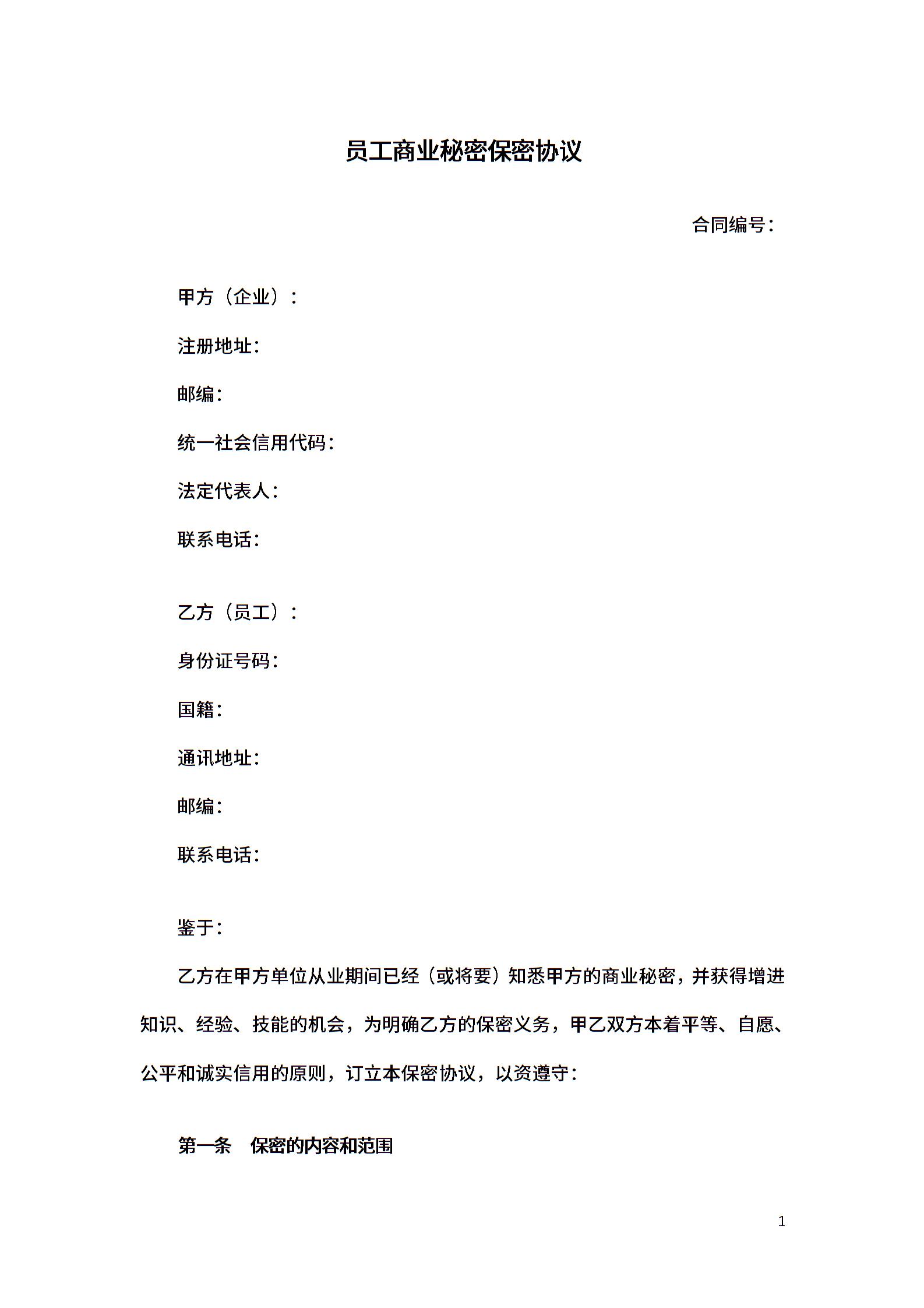 员工商业秘密保密协议

合同编号：

甲方（企业）：

注册地址:

邮编:

统一社会信用代码:

法定代表人:

联系电话:

乙方（员工）：

身份证号码:

国籍:

通讯地址:

邮编:

联系电话:

鉴于:

乙方在甲方单位从业期间已经（或将要）知悉甲方的商业秘密，并获得增进知识、经验、技能的机会，为明确乙方的保密义务，甲乙双方本着平等、自愿、公平和诚实信用的原则，订立本保密协议，以资遵守：

第一条　保密的内容和范围

1